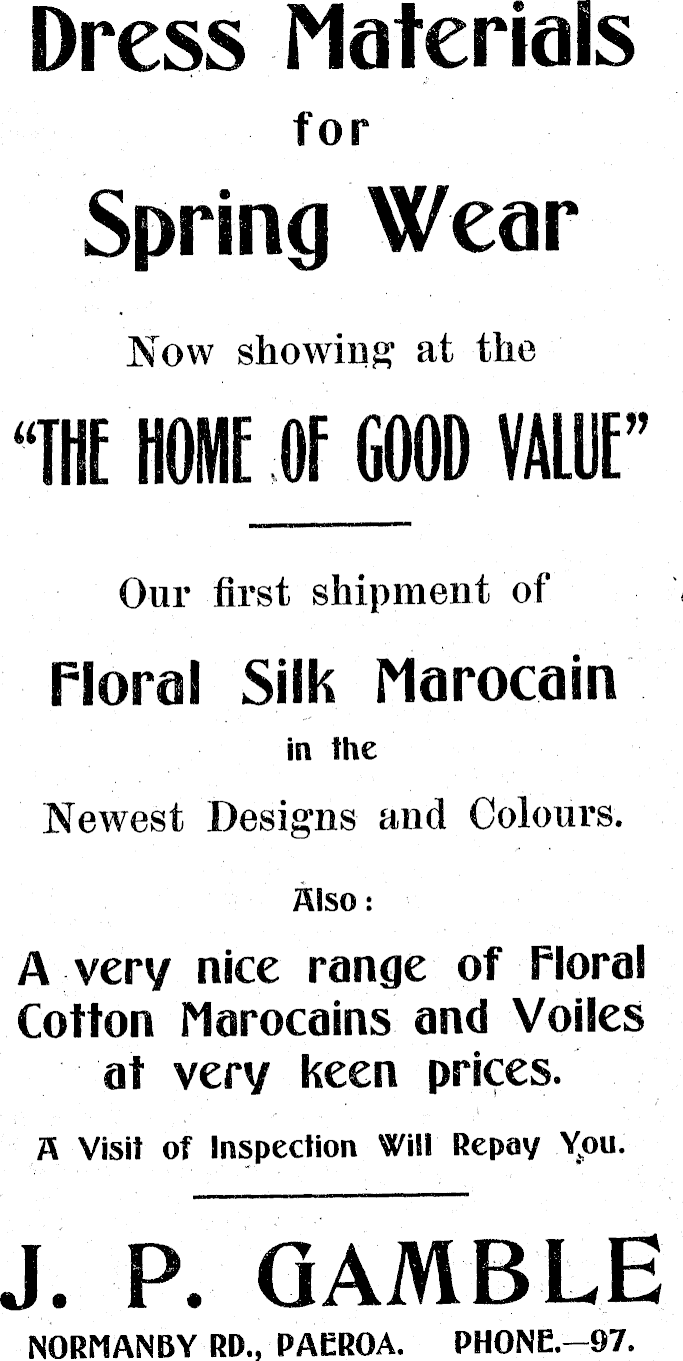 Dress Materials
for
Spring Wear

Now showing at the

"THE HOME OF GOOD VALUE"

Our first shipment of

Floral Silk Marocain
in the
Newest Designs and Colours.

Also:

A very nice range of Floral Cotton Marocains and Voiles at very keen prices.

A Visit of Inspection Will Repay You.

J. P. GAMBLE

NORMANBY RD., PAEROA. PHONE.—97.